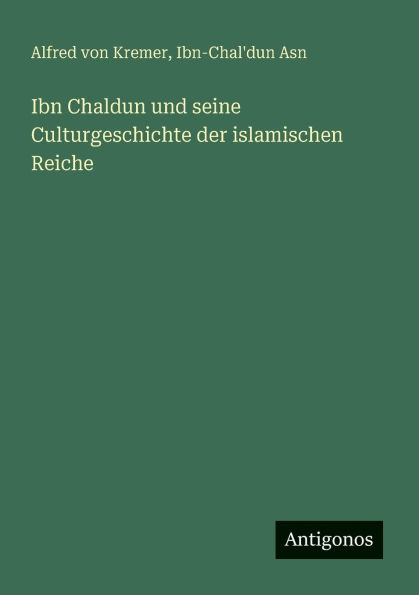 Alfred von Kremer, Ibn-Chal'dun Asn

Ibn Chaldun und seine Culturgeschichte der islamischen Reiche

Antigonos